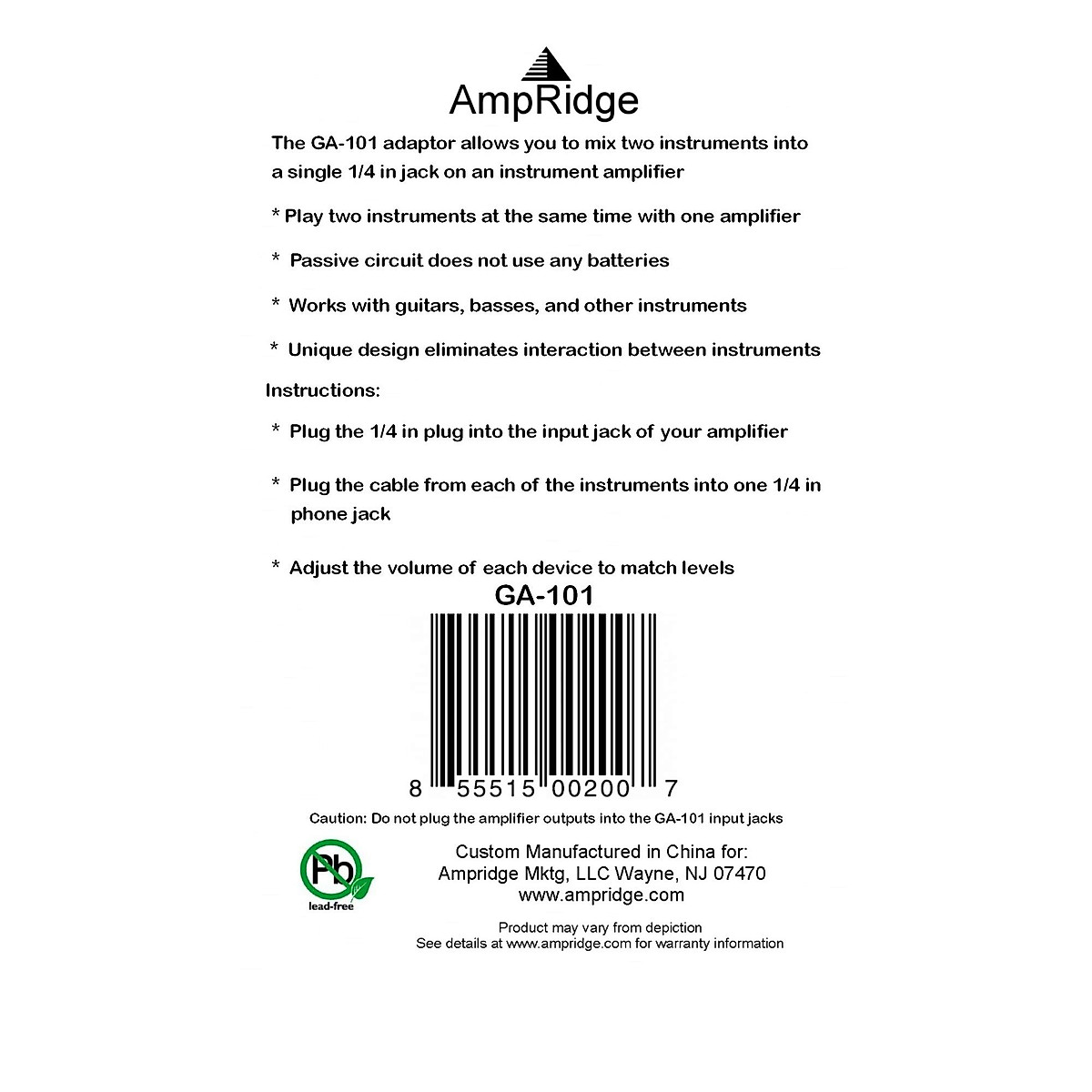 AmpRidge

The GA-101 adaptor allows you to mix two instruments into a single 1/4 in jack on an instrument amplifier

* Play two instruments at the same time with one amplifier

* Passive circuit does not use any batteries

* Works with guitars, basses, and other instruments

* Unique design eliminates interaction between instruments

Instructions:

* Plug the 1/4 in plug into the input jack of your amplifier

* Plug the cable from each of the instruments into one 1/4 in phone jack

* Adjust the volume of each device to match levels

GA-101

8 55515 00200 7

Caution: Do not plug the amplifier outputs into the GA-101 input jacks

Pb
lead-free

Custom Manufactured in China for:
Ampridge Mktg, LLC Wayne, NJ 07470
www.ampridge.com

Product may vary from depiction
See details at www.ampridge.com for warranty information